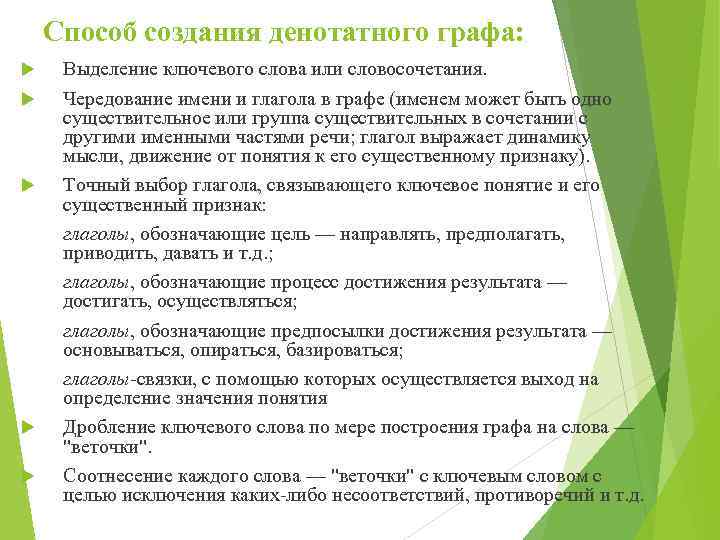 Способ создания денотатного графа:

Выделение ключевого слова или словосочетания.

Чередование имени и глагола в графе (именем может быть одно существительное или группа существительных в сочетании с другими именными частями речи; глагол выражает динамику мысли, движение от понятия к его существенному признаку).

Точный выбор глагола, связывающего ключевое понятие и его существенный признак:

глаголы, обозначающие цель — направлять, предполагать, приводить, давать и т.д.;

глаголы, обозначающие процесс достижения результата — достигать, осуществляться;

глаголы, обозначающие предпосылки достижения результата — основываться, опираться, базироваться;

глаголы-связки, с помощью которых осуществляется выход на определение значения понятия

Дробление ключевого слова по мере построения графа на слова — "веточки".

Соотнесение каждого слова — "веточки" с ключевым словом с целью исключения каких-либо несоответствий, противоречий и т.д.